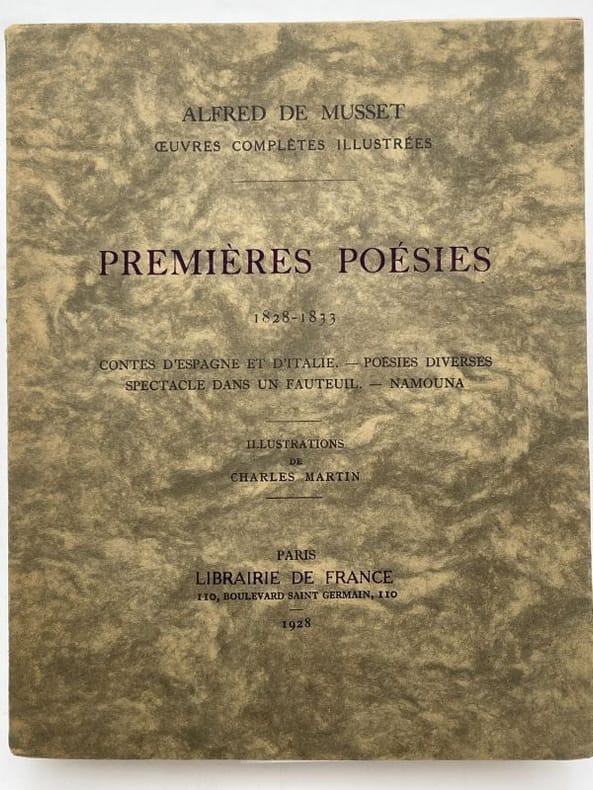 ALFRED DE MUSSET
ŒUVRES COMPLÈTES ILLUSTRÉES

PREMIÈRES POÉSIES

1828-1833

CONTES D'ESPAGNE ET D'ITALIE. — POÉSIES DIVERSES
SPECTACLE DANS UN FAUTEUIL. — NAMOUNA

ILLUSTRATIONS
DE
CHARLES MARTIN

PARIS
LIBRAIRIE DE FRANCE
110, BOULEVARD SAINT GERMAIN, 110
1928